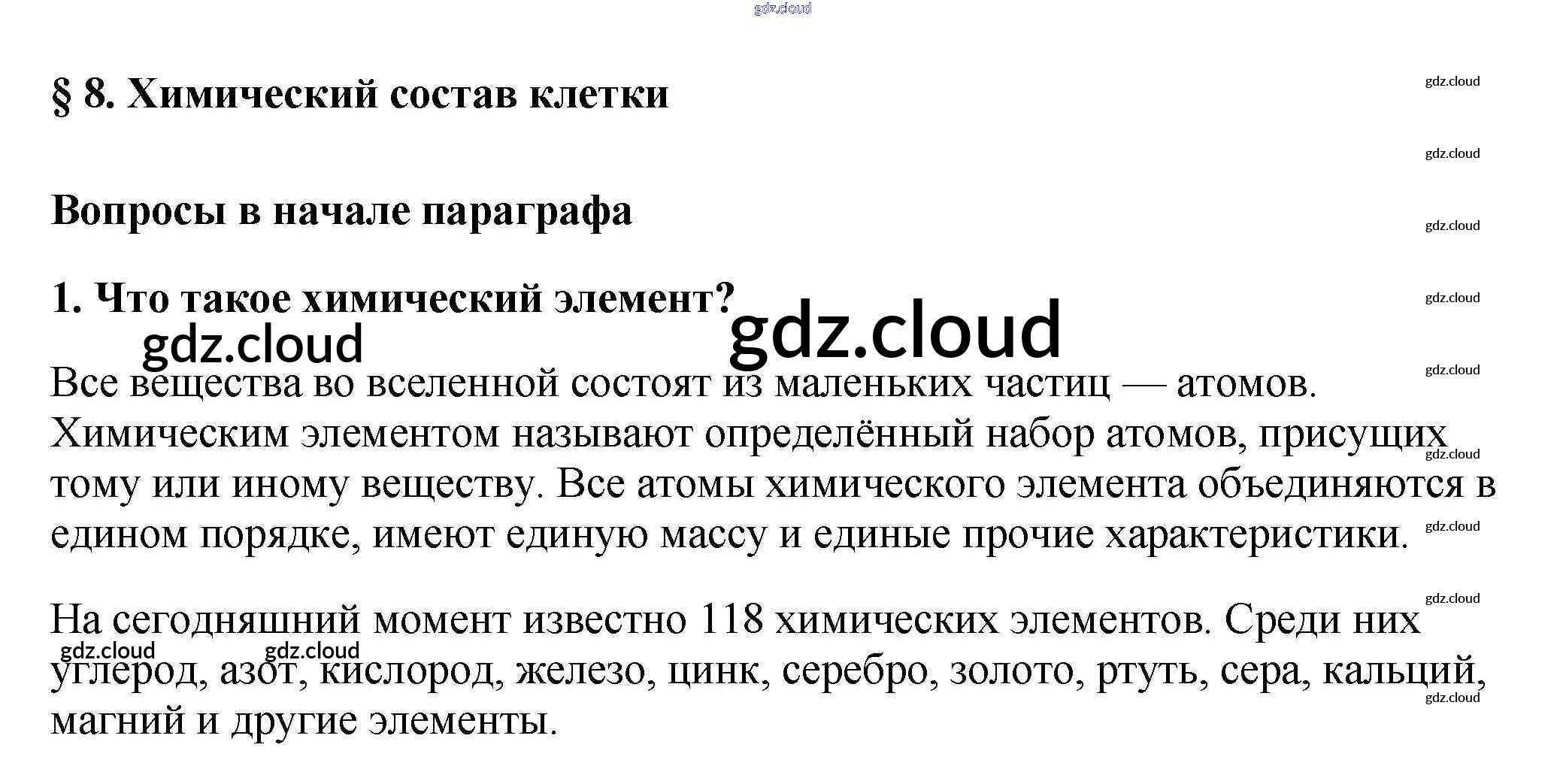 gdz.cloud

§ 8. Химический состав клетки

gdz.cloud

gdz.cloud

Вопросы в начале параграфа

gdz.cloud

1. Что такое химический элемент?

gdz.cloud

gdz.cloud

gdz.cloud

gdz.cloud

Все вещества во вселенной состоят из маленьких частиц — атомов. Химическим элементом называют определённый набор атомов, присущих тому или иному веществу. Все атомы химического элемента объединяются в едином порядке, имеют единую массу и единые прочие характеристики.

gdz.cloud

gdz.cloud

gdz.cloud

На сегодняшний момент известно 118 химических элементов. Среди них углерод, азот, кислород, железо, цинк, серебро, золото, ртуть, сера, кальций, магний и другие элементы.

gdz.cloud

gdz.cloud

gdz.cloud